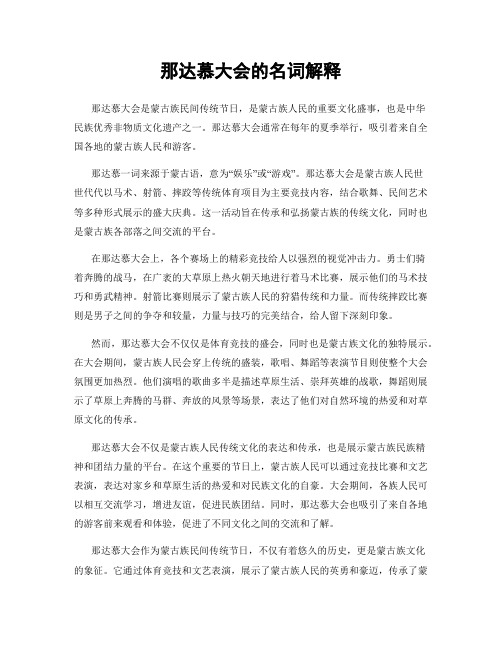 那达慕大会的名词解释

那达慕大会是蒙古族民间传统节日，是蒙古族人民的重要文化盛事，也是中华民族优秀非物质文化遗产之一。那达慕大会通常在每年的夏季举行，吸引着来自全国各地的蒙古族人民和游客。

那达慕一词来源于蒙古语，意为“娱乐”或“游戏”。那达慕大会是蒙古族人民世世代代以马术、射箭、摔跤等传统体育项目为主要竞技内容，结合歌舞、民间艺术等多种形式展示的盛大庆典。这一活动旨在传承和弘扬蒙古族的传统文化，同时也是蒙古族各部落之间交流的平台。

在那达慕大会上，各个赛场上的精彩竞技给人以强烈的视觉冲击力。勇士们骑着奔腾的战马，在广袤的大草原上热火朝天地进行着马术比赛，展示他们的马术技巧和勇武精神。射箭比赛则展示了蒙古族人民的狩猎传统和力量。而传统摔跤比赛则是男子之间的争夺和较量，力量与技巧的完美结合，给人留下深刻印象。

然而，那达慕大会不仅仅是体育竞技的盛会，同时也是蒙古族文化的独特展示。在大会期间，蒙古族人民会穿上传统的盛装，歌唱、舞蹈等表演节目则使整个大会氛围更加热烈。他们演唱的歌曲多半是描述草原生活、崇拜英雄的战歌，舞蹈则展示了草原上奔腾的马群、奔放的风景等场景，表达了他们对自然环境的热爱和对草原文化的传承。

那达慕大会不仅是蒙古族人民传统文化的表达和传承，也是展示蒙古族民族精神和团结力量的平台。在这个重要的节日上，蒙古族人民可以通过竞技比赛和文艺表演，表达对家乡和草原生活的热爱和对民族文化的自豪。大会期间，各族人民可以相互交流学习，增进友谊，促进民族团结。同时，那达慕大会也吸引了来自各地的游客前来观看和体验，促进了不同文化之间的交流和了解。

那达慕大会作为蒙古族民间传统节日，不仅有着悠久的历史，更是蒙古族文化的象征。它通过体育竞技和文艺表演，展示了蒙古族人民的英勇和豪迈，传承了蒙